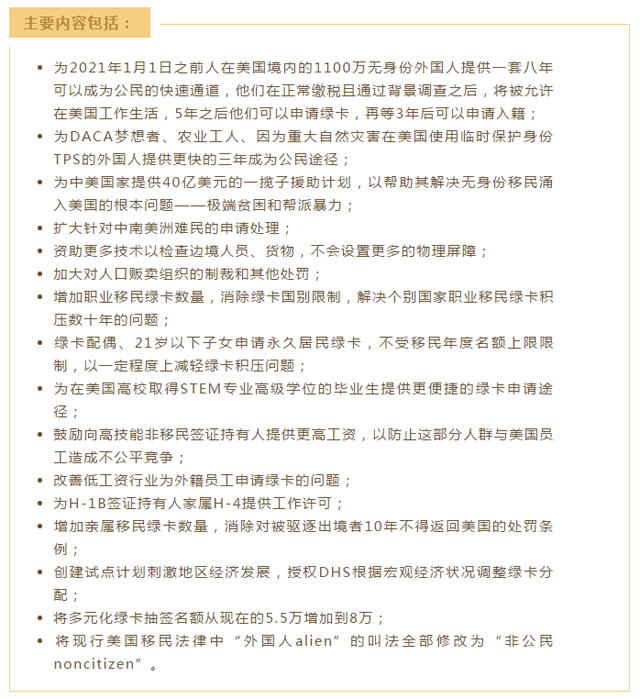 主要内容包括：

• 为2021年1月1日之前人在美国境内的1100万无身份外国人提供一套八年可以成为公民的快速通道，他们在正常缴税且通过背景调查之后，将被允许在美国工作生活，5年之后他们可以申请绿卡，再等3年后可以申请入籍；
• 为DACA梦想者、农业工人、因为重大自然灾害在美国使用临时保护身份TPS的外国人提供更快的三年成为公民途径；
• 为中美国家提供40亿美元的一揽子援助计划，以帮助其解决无身份移民涌入美国的根本问题——极端贫困和帮派暴力；
• 扩大针对中南美洲难民的申请处理；
• 资助更多技术以检查边境人员、货物，不会设置更多的物理屏障；
• 加大对人口贩卖组织的制裁和其他处罚；
• 增加职业移民绿卡数量，消除绿卡国别限制，解决个别国家职业移民绿卡积压数十年的问题；
• 绿卡配偶、21岁以下子女申请永久居民绿卡，不受移民年度名额上限限制，以一定程度上减轻绿卡积压问题；
• 为在美国高校取得STEM专业高级学位的毕业生提供更便捷的绿卡申请途径；
• 鼓励向高技能非移民签证持有人提供更高工资，以防止这部分人群与美国员工造成不公平竞争；
• 改善低工资行业为外籍员工申请绿卡的问题；
• 为H-1B签证持有人家属H-4提供工作许可；
• 增加亲属移民绿卡数量，消除对被驱逐出境者10年不得返回美国的处罚条例；
• 创建试点计划刺激地区经济发展，授权DHS根据宏观经济状况调整绿卡分配；
• 将多元化绿卡抽签名额从现在的5.5万增加到8万；
• 将现行美国移民法律中“外国人alien”的叫法全部修改为“非公民noncitizen”。